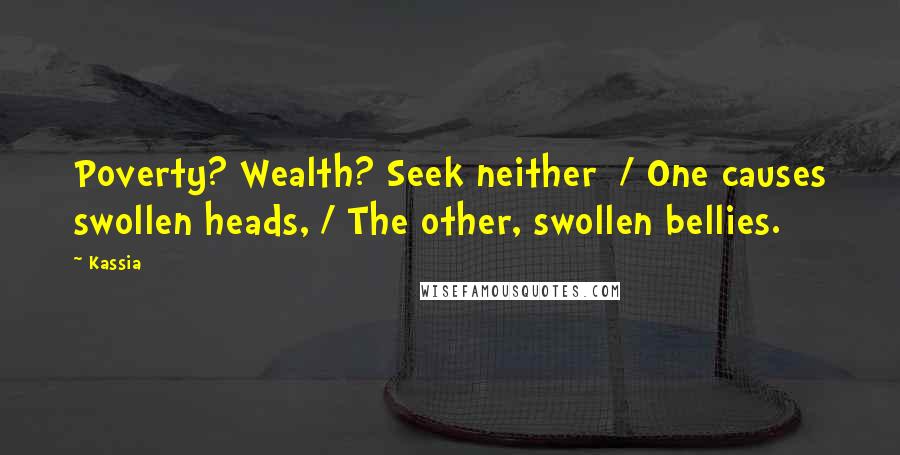 Poverty? Wealth? Seek neither / One causes swollen heads, / The other, swollen bellies.

~ Kassia

WISEFAMOUSQUOTES.COM